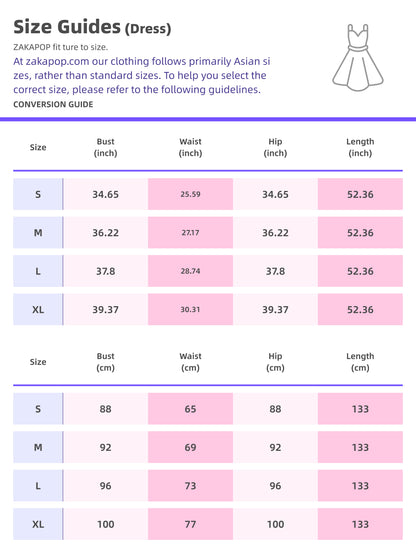 Size Guides (Dress)

ZAKAPOP fit ture to size.

At zakapop.com our clothing follows primarily Asian sizes, rather than standard sizes. To help you select the correct size, please refer to the following guidelines.

CONVERSION GUIDE

| Size | Bust (inch) | Waist (inch) | Hip (inch) | Length (inch) |
|---|---|---|---|---|
| S | 34.65 | 25.59 | 34.65 | 52.36 |
| M | 36.22 | 27.17 | 36.22 | 52.36 |
| L | 37.8 | 28.74 | 37.8 | 52.36 |
| XL | 39.37 | 30.31 | 39.37 | 52.36 |

| Size | Bust (cm) | Waist (cm) | Hip (cm) | Length (cm) |
|---|---|---|---|---|
| S | 88 | 65 | 88 | 133 |
| M | 92 | 69 | 92 | 133 |
| L | 96 | 73 | 96 | 133 |
| XL | 100 | 77 | 100 | 133 |